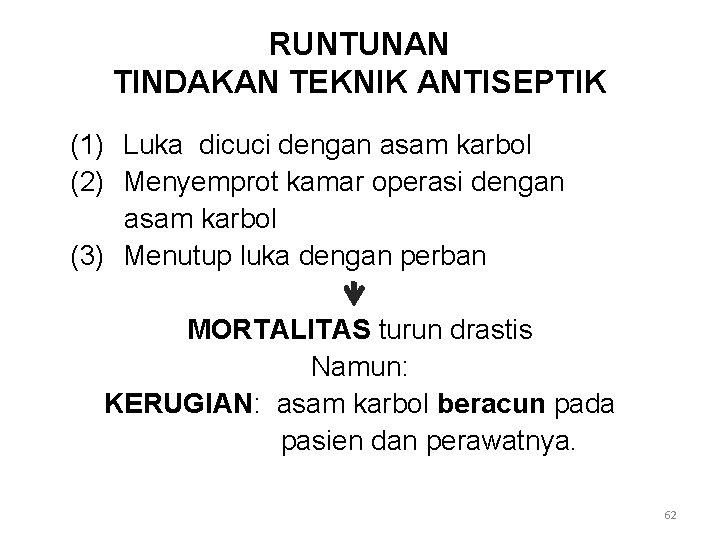 RUNTUNAN
TINDAKAN TEKNIK ANTISEPTIK

(1) Luka dicuci dengan asam karbol
(2) Menyemprot kamar operasi dengan asam karbol
(3) Menutup luka dengan perban

MORTALITAS turun drastis
Namun:
KERUGIAN: asam karbol beracun pada pasien dan perawatnya.

62